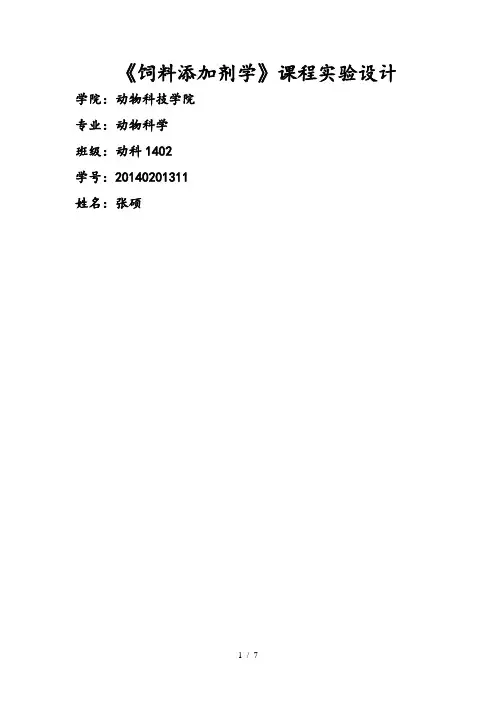 《饲料添加剂学》课程实验设计

学院：动物科技学院

专业：动物科学

班级：动科1402

学号：20140201311

姓名：张硕

1 / 7